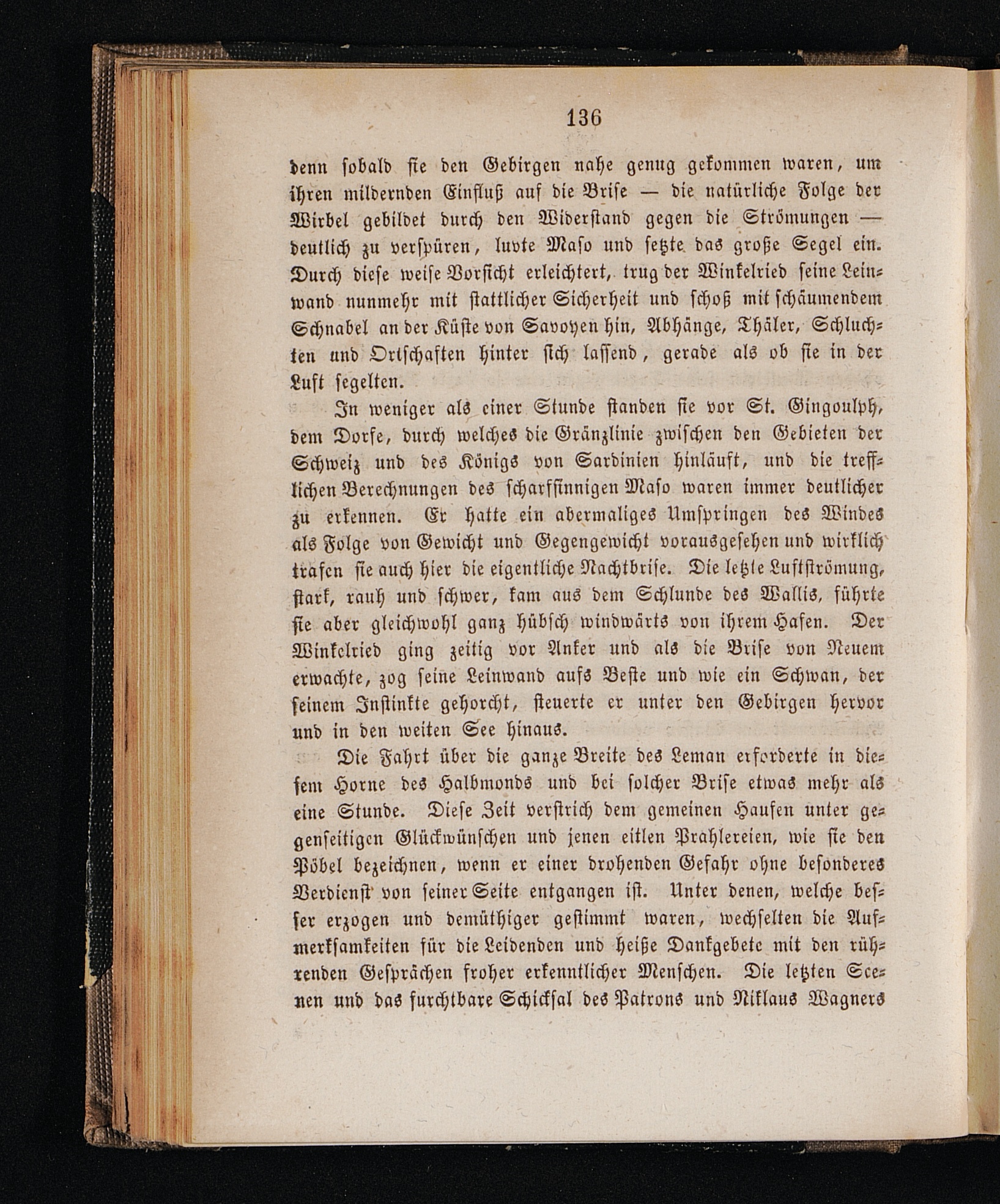 136

denn sobald sie den Gebirgen nahe genug gekommen waren, um ihren mildernden Einfluß auf die Brise — die natürliche Folge der Wirbel gebildet durch den Widerstand gegen die Strömungen — deutlich zu verspüren, luvte Maso und setzte das große Segel ein. Durch diese weise Vorsicht erleichtert, trug der Winkelried seine Leinwand nunmehr mit stattlicher Sicherheit und schoß mit schäumendem Schnabel an der Küste von Savoyen hin, Abhänge, Thäler, Schluchten und Ortschaften hinter sich lassend, gerade als ob sie in der Luft segelten.

In weniger als einer Stunde standen sie vor St. Gingoulph, dem Dorfe, durch welches die Gränzlinie zwischen den Gebieten der Schweiz und des Königs von Sardinien hinläuft, und die trefflichen Berechnungen des scharfsinnigen Maso waren immer deutlicher zu erkennen. Er hatte ein abermaliges Umspringen des Windes als Folge von Gewicht und Gegengewicht vorausgesehen und wirklich trafen sie auch hier die eigentliche Nachtbrise. Die letzte Luftströmung, stark, rauh und schwer, kam aus dem Schlunde des Wallis, führte sie aber gleichwohl ganz hübsch windwärts von ihrem Hafen. Der Winkelried ging zeitig vor Anker und als die Brise von Neuem erwachte, zog seine Leinwand aufs Beste und wie ein Schwan, der seinem Instinkte gehorcht, steuerte er unter den Gebirgen hervor und in den weiten See hinaus.

Die Fahrt über die ganze Breite des Leman erforderte in diesem Horne des Halbmonds und bei solcher Brise etwas mehr als eine Stunde. Diese Zeit verstrich dem gemeinen Haufen unter gegenseitigen Glückwünschen und jenen eitlen Prahlereien, wie sie den Pöbel bezeichnen, wenn er einer drohenden Gefahr ohne besonderes Verdienst von seiner Seite entgangen ist. Unter denen, welche besser erzogen und demüthiger gestimmt waren, wechselten die Aufmerksamkeiten für die Leidenden und heiße Dankgebete mit den rührenden Gesprächen froher erkenntlicher Menschen. Die letzten Scenen und das furchtbare Schicksal des Patrons und Niklaus Wagners